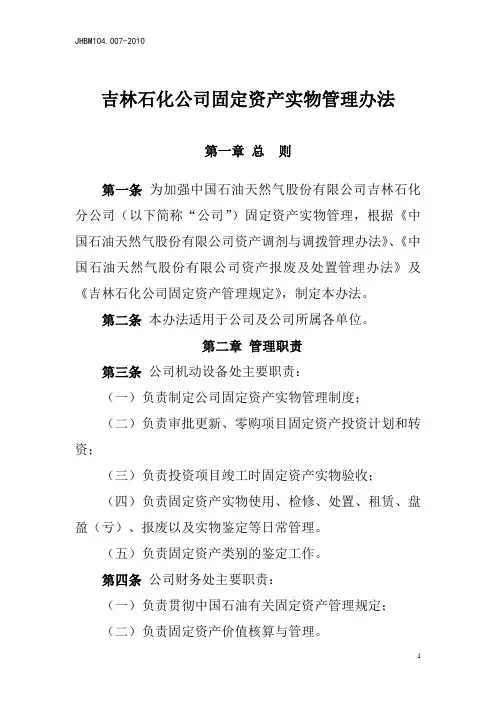 JHBM104.007-2010

吉林石化公司固定资产实物管理办法

第一章 总 则

第一条 为加强中国石油天然气股份有限公司吉林石化分公司（以下简称“公司”）固定资产实物管理，根据《中国石油天然气股份有限公司资产调剂与调拨管理办法》、《中国石油天然气股份有限公司资产报废及处置管理办法》及《吉林石化公司固定资产管理规定》，制定本办法。

第二条 本办法适用于公司及公司所属各单位。

第二章 管理职责

第三条 公司机动设备处主要职责：

（一）负责制定公司固定资产实物管理制度；

（二）负责审批更新、零购项目固定资产投资计划和转资；

（三）负责投资项目竣工时固定资产实物验收；

（四）负责固定资产实物使用、检修、处置、租赁、盘盈（亏）、报废以及实物鉴定等日常管理。

（五）负责固定资产类别的鉴定工作。

第四条 公司财务处主要职责：

（一）负责贯彻中国石油有关固定资产管理规定；

（二）负责固定资产价值核算与管理。

1